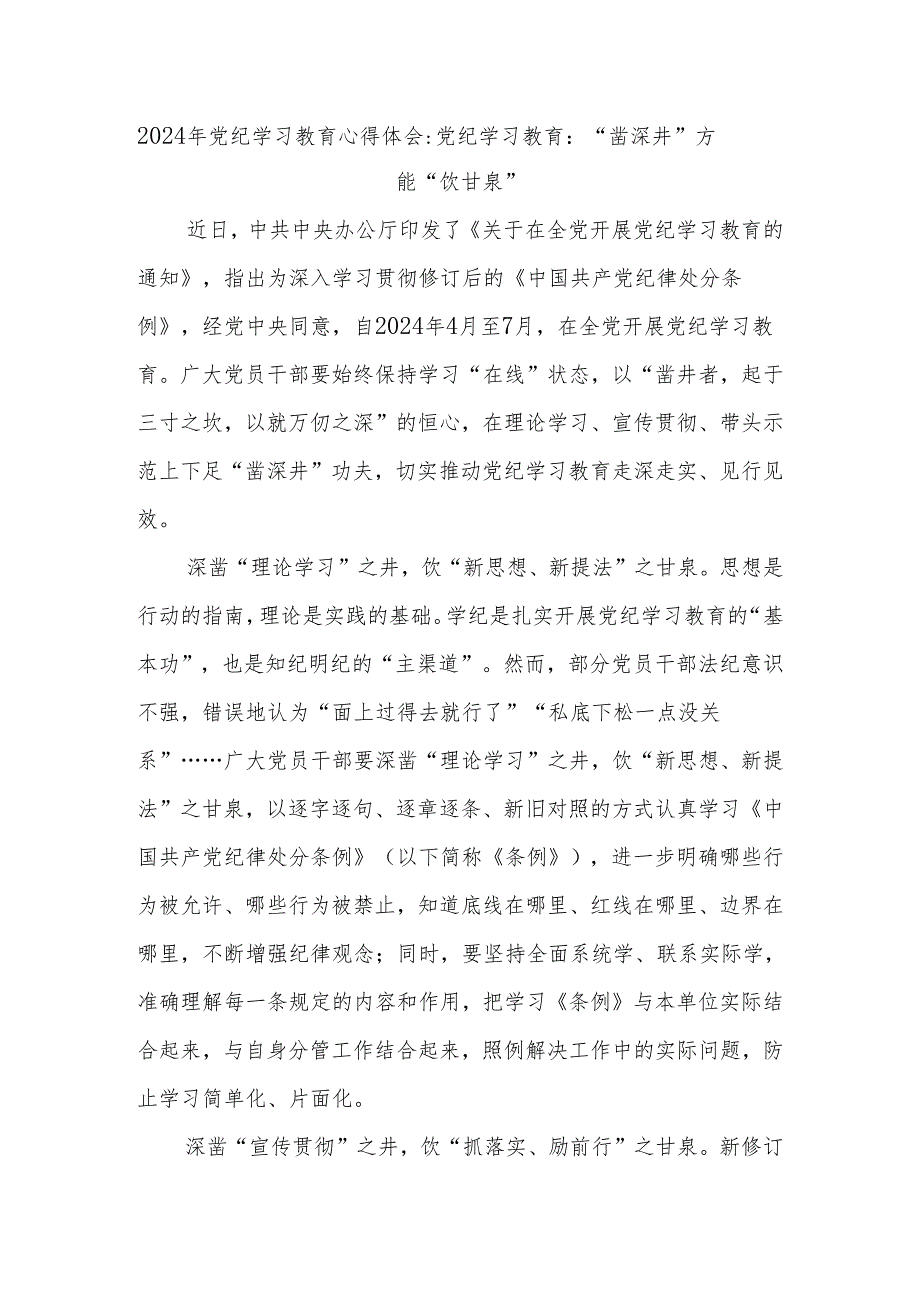 2024年党纪学习教育心得体会:党纪学习教育：“凿深井”方能“饮甘泉”

近日，中共中央办公厅印发了《关于在全党开展党纪学习教育的通知》，指出为深入学习贯彻修订后的《中国共产党纪律处分条例》，经党中央同意，自2024年4月至7月，在全党开展党纪学习教育。广大党员干部要始终保持学习“在线”状态，以“凿井者，起于三寸之坎，以就万仞之深”的恒心，在理论学习、宣传贯彻、带头示范上下足“凿深井”功夫，切实推动党纪学习教育走深走实、见行见效。

深凿“理论学习”之井，饮“新思想、新提法”之甘泉。思想是行动的指南，理论是实践的基础。学纪是扎实开展党纪学习教育的“基本功”，也是知纪明纪的“主渠道”。然而，部分党员干部法纪意识不强，错误地认为“面上过得去就行了”“私底下松一点没关系”……广大党员干部要深凿“理论学习”之井，饮“新思想、新提法”之甘泉，以逐字逐句、逐章逐条、新旧对照的方式认真学习《中国共产党纪律处分条例》（以下简称《条例》），进一步明确哪些行为被允许、哪些行为被禁止，知道底线在哪里、红线在哪里、边界在哪里，不断增强纪律观念；同时，要坚持全面系统学、联系实际学，准确理解每一条规定的内容和作用，把学习《条例》与本单位实际结合起来，与自身分管工作结合起来，照例解决工作中的实际问题，防止学习简单化、片面化。

深凿“宣传贯彻”之井，饮“抓落实、励前行”之甘泉。新修订